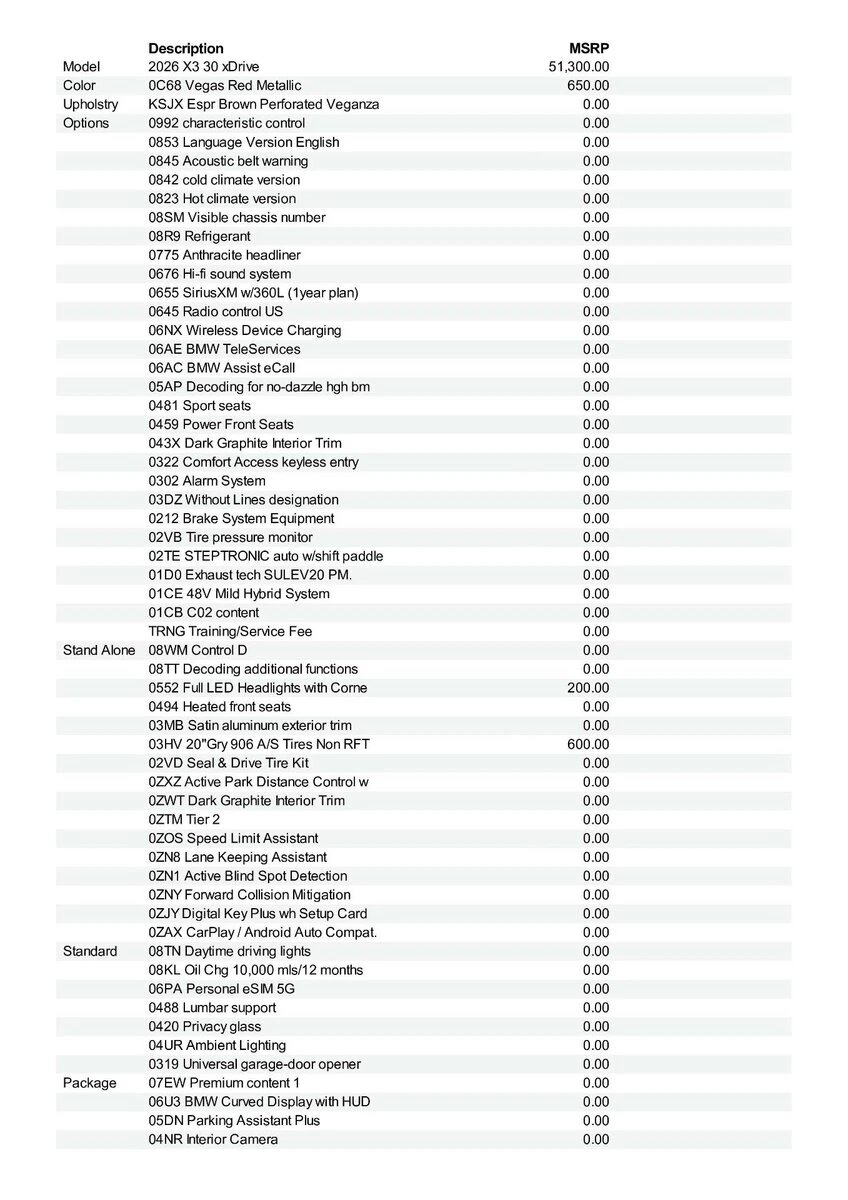 | | Description | MSRP |
|---|---|---|
| Model | 2026 X3 30 xDrive | 51,300.00 |
| Color | 0C68 Vegas Red Metallic | 650.00 |
| Upholstry | KSJX Espr Brown Perforated Veganza | 0.00 |
| Options | 0992 characteristic control | 0.00 |
| | 0853 Language Version English | 0.00 |
| | 0845 Acoustic belt warning | 0.00 |
| | 0842 cold climate version | 0.00 |
| | 0823 Hot climate version | 0.00 |
| | 08SM Visible chassis number | 0.00 |
| | 08R9 Refrigerant | 0.00 |
| | 0775 Anthracite headliner | 0.00 |
| | 0676 Hi-fi sound system | 0.00 |
| | 0655 SiriusXM w/360L (1year plan) | 0.00 |
| | 0645 Radio control US | 0.00 |
| | 06NX Wireless Device Charging | 0.00 |
| | 06AE BMW TeleServices | 0.00 |
| | 06AC BMW Assist eCall | 0.00 |
| | 05AP Decoding for no-dazzle hgh bm | 0.00 |
| | 0481 Sport seats | 0.00 |
| | 0459 Power Front Seats | 0.00 |
| | 043X Dark Graphite Interior Trim | 0.00 |
| | 0322 Comfort Access keyless entry | 0.00 |
| | 0302 Alarm System | 0.00 |
| | 03DZ Without Lines designation | 0.00 |
| | 0212 Brake System Equipment | 0.00 |
| | 02VB Tire pressure monitor | 0.00 |
| | 02TE STEPTRONIC auto w/shift paddle | 0.00 |
| | 01D0 Exhaust tech SULEV20 PM. | 0.00 |
| | 01CE 48V Mild Hybrid System | 0.00 |
| | 01CB C02 content | 0.00 |
| | TRNG Training/Service Fee | 0.00 |
| Stand Alone | 08WM Control D | 0.00 |
| | 08TT Decoding additional functions | 0.00 |
| | 0552 Full LED Headlights with Corne | 200.00 |
| | 0494 Heated front seats | 0.00 |
| | 03MB Satin aluminum exterior trim | 0.00 |
| | 03HV 20"Gry 906 A/S Tires Non RFT | 600.00 |
| | 02VD Seal & Drive Tire Kit | 0.00 |
| | 0ZXZ Active Park Distance Control w | 0.00 |
| | 0ZWT Dark Graphite Interior Trim | 0.00 |
| | 0ZTM Tier 2 | 0.00 |
| | 0ZOS Speed Limit Assistant | 0.00 |
| | 0ZN8 Lane Keeping Assistant | 0.00 |
| | 0ZN1 Active Blind Spot Detection | 0.00 |
| | 0ZNY Forward Collision Mitigation | 0.00 |
| | 0ZJY Digital Key Plus wh Setup Card | 0.00 |
| | 0ZAX CarPlay / Android Auto Compat. | 0.00 |
| Standard | 08TN Daytime driving lights | 0.00 |
| | 08KL Oil Chg 10,000 mls/12 months | 0.00 |
| | 06PA Personal eSIM 5G | 0.00 |
| | 0488 Lumbar support | 0.00 |
| | 0420 Privacy glass | 0.00 |
| | 04UR Ambient Lighting | 0.00 |
| | 0319 Universal garage-door opener | 0.00 |
| Package | 07EW Premium content 1 | 0.00 |
| | 06U3 BMW Curved Display with HUD | 0.00 |
| | 05DN Parking Assistant Plus | 0.00 |
| | 04NR Interior Camera | 0.00 |